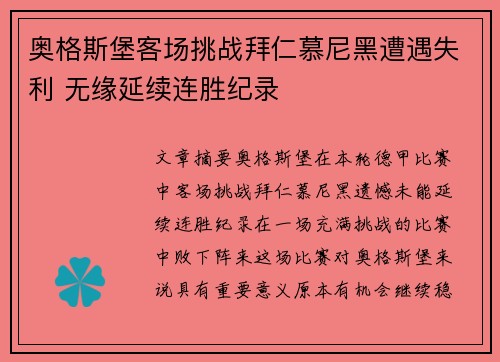 奥格斯堡客场挑战拜仁慕尼黑遭遇失利 无缘延续连胜纪录

文章摘要奥格斯堡在本轮德甲比赛中客场挑战拜仁慕尼黑遗憾未能延续连胜纪录在一场充满挑战的比赛中败下阵来这场比赛对奥格斯堡来说具有重要意义原本有机会继续稳